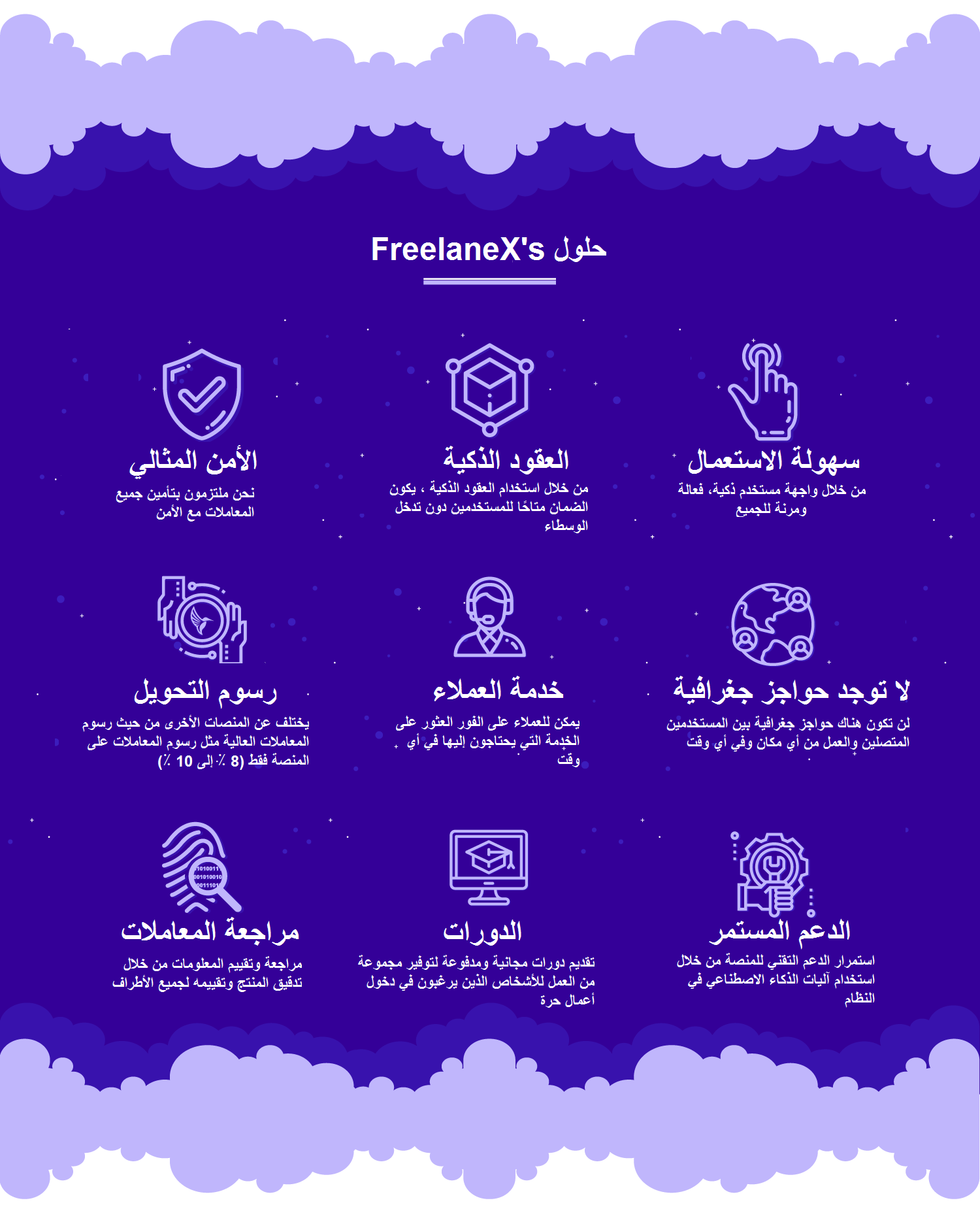 حلول FreelaneX's

سهولة الاستعمال
من خلال واجهة مستخدم ذكية، فعالة ومرنة للجميع

العقود الذكية
من خلال استخدام العقود الذكية ، يكون الضمان متاحًا للمستخدمين دون تدخل الوسطاء

الأمن المثالي
نحن ملتزمون بتأمين جميع المعاملات مع الأمن

لا توجد حواجز جغرافية
لن تكون هناك حواجز جغرافية بين المستخدمين المتصلين والعمل من أي مكان وفي أي وقت

خدمة العملاء
يمكن للعملاء على الفور العثور على الخدمة التي يحتاجون إليها في أي وقت

رسوم التحويل
يختلف عن المنصات الأخرى من حيث رسوم المعاملات العالية مثل رسوم المعاملات على المنصة فقط (8 ٪ إلى 10 ٪)

الدعم المستمر
استمرار الدعم التقني للمنصة من خلال استخدام آليات الذكاء الاصطناعي في النظام

الدورات
تقديم دورات مجانية ومدفوعة لتوفير مجموعة من العمل للأشخاص الذين يرغبون في دخول أعمال حرة

مراجعة المعاملات
مراجعة وتقييم المعلومات من خلال تدقيق المنتج وتقييمه لجميع الأطراف